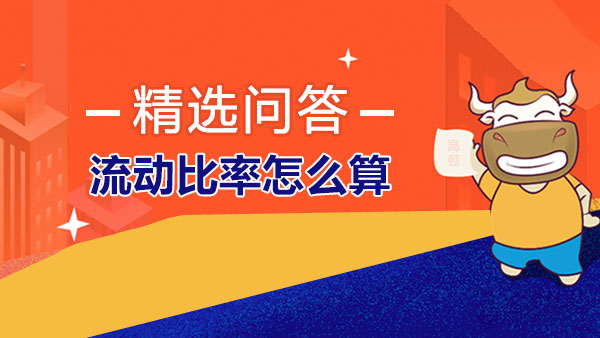 — 精选问答 —

流动比率怎么算

高顿